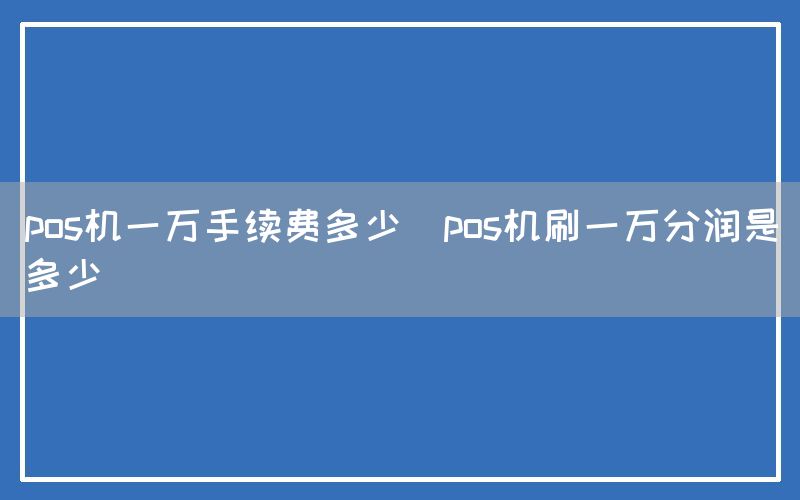 pos机一万手续费多少 pos机刷一万分润是多少